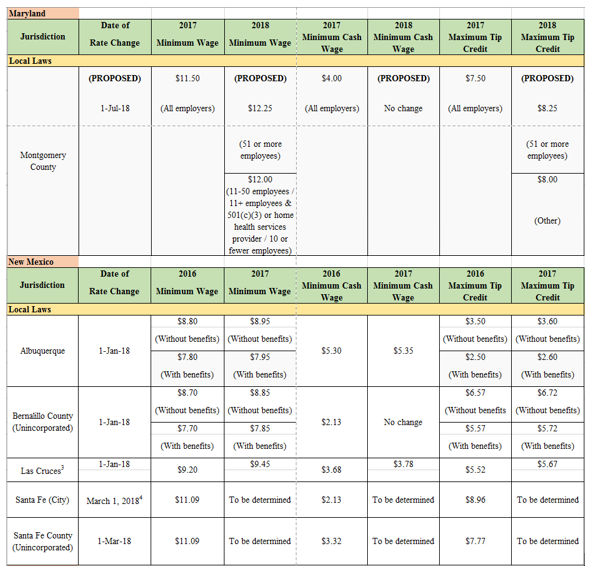 Maryland

| Jurisdiction | Date of Rate Change | 2017 Minimum Wage | 2018 Minimum Wage | 2017 Minimum Cash Wage | 2018 Minimum Cash Wage | 2017 Maximum Tip Credit | 2018 Maximum Tip Credit |
|---|---|---|---|---|---|---|---|
| Local Laws | | | | | | | |
| Montgomery County | (PROPOSED) 1-Jul-18 | $11.50 (All employers) | (PROPOSED) $12.25 (51 or more employees) | $4.00 (All employers) | (PROPOSED) No change | $7.50 (All employers) | (PROPOSED) $8.25 (51 or more employees) |
| | | | $12.00 (11-50 employees / 11+ employees & 501(c)(3) or home health services provider / 10 or fewer employees) | | | | $8.00 (Other) |

New Mexico

| Jurisdiction | Date of Rate Change | 2016 Minimum Wage | 2017 Minimum Wage | 2016 Minimum Cash Wage | 2017 Minimum Cash Wage | 2016 Maximum Tip Credit | 2017 Maximum Tip Credit |
|---|---|---|---|---|---|---|---|
| Local Laws | | | | | | | |
| Albuquerque | 1-Jan-18 | $8.80 (Without benefits) | $8.95 (Without benefits) | $5.30 | $5.35 | $3.50 (Without benefits) | $3.60 (Without benefits) |
| | | $7.80 (With benefits) | $7.95 (With benefits) | | | $2.50 (With benefits) | $2.60 (With benefits) |
| Bernalillo County (Unincorporated) | 1-Jan-18 | $8.70 (Without benefits) | $8.85 (Without benefits) | $2.13 | No change | $6.57 (Without benefits | $6.72 (Without benefits) |
| | | $7.70 (With benefits) | $7.85 (With benefits) | | | $5.57 (With benefits) | $5.72 (With benefits) |
| Las Cruces$^3$ | 1-Jan-18 | $9.20 | $9.45 | $3.68 | $3.78 | $5.52 | $5.67 |
| Santa Fe (City) | March 1, 2018$^4$ | $11.09 | To be determined | $2.13 | To be determined | $8.96 | To be determined |
| Santa Fe County (Unincorporated) | 1-Mar-18 | $11.09 | To be determined | $3.32 | To be determined | $7.77 | To be determined |